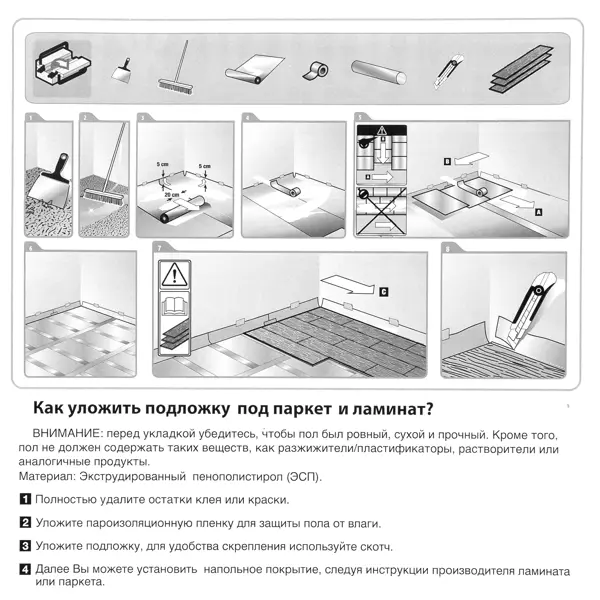 1

2

3

5 cm

5 cm

20 cm

4

5

B

A

A

6

7

C

8

Как уложить подложку под паркет и ламинат?

ВНИМАНИЕ: перед укладкой убедитесь, чтобы пол был ровный, сухой и прочный. Кроме того, пол не должен содержать таких веществ, как разжижители/пластификаторы, растворители или аналогичные продукты.
Материал: Экструдированный пенополистирол (ЭСП).

1 Полностью удалите остатки клея или краски.

2 Уложите пароизоляционную пленку для защиты пола от влаги.

3 Уложите подложку, для удобства скрепления используйте скотч.

4 Далее Вы можете установить напольное покрытие, следуя инструкции производителя ламината или паркета.